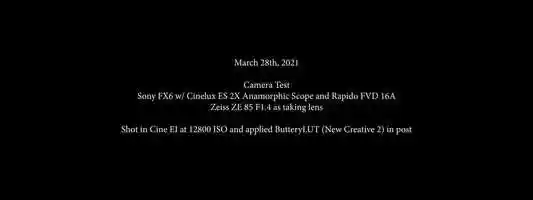 March 28th, 2021

Camera Test
Sony FX6 w/ Cinelux ES 2X Anamorphic Scope and Rapido FVD 16A
Zeiss ZE 85 F1.4 as taking lens

Shot in Cine EI at 12800 ISO and applied ButteryLUT (New Creative 2) in post